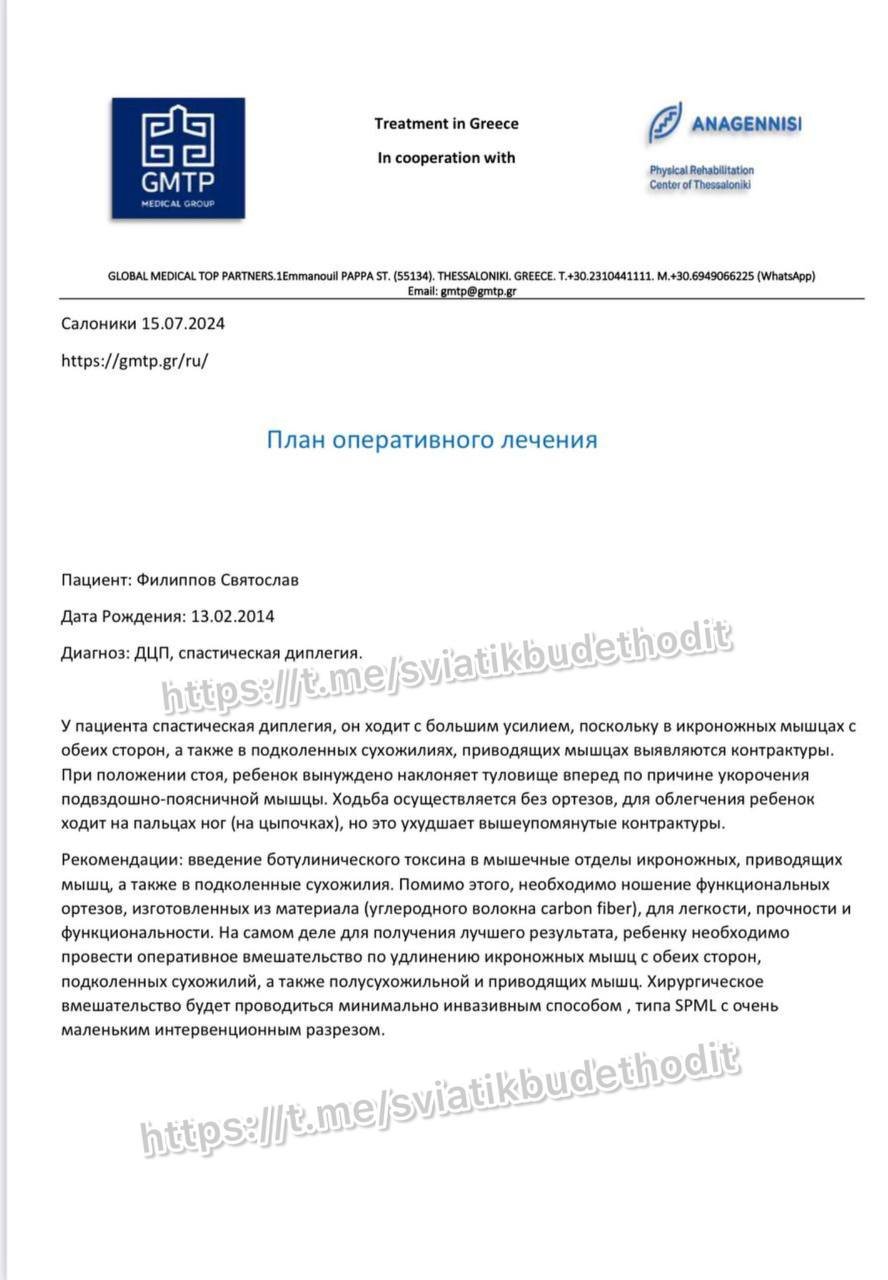 GMTP
MEDICAL GROUP

Treatment in Greece

In cooperation with

ANAGENNISI

Physical Rehabilitation Center of Thessaloniki

GLOBAL MEDICAL TOP PARTNERS.1Emmanouil PAPPA ST. (55134). THESSALONIKI. GREECE. T.+30.2310441111. M.+30.6949066225 (WhatsApp)
Email: gmtp@gmtp.gr

Салоники 15.07.2024

https://gmtp.gr/ru/

План оперативного лечения

Пациент: Филиппов Святослав

Дата Рождения: 13.02.2014

Диагноз: ДЦП, спастическая диплегия.

https://t.me/sviatikbudethodit

У пациента спастическая диплегия, он ходит с большим усилием, поскольку в икроножных мышцах с обеих сторон, а также в подколенных сухожилиях, приводящих мышцах выявляются контрактуры. При положении стоя, ребенок вынуждено наклоняет туловище вперед по причине укорочения подвздошно-поясничной мышцы. Ходьба осуществляется без ортезов, для облегчения ребенок ходит на пальцах ног (на цыпочках), но это ухудшает вышеупомянутые контрактуры.

Рекомендации: введение ботулинического токсина в мышечные отделы икроножных, приводящих мышц, а также в подколенные сухожилия. Помимо этого, необходимо ношение функциональных ортезов, изготовленных из материала (углеродного волокна carbon fiber), для легкости, прочности и функциональности. На самом деле для получения лучшего результата, ребенку необходимо провести оперативное вмешательство по удлинению икроножных мышц с обеих сторон, подколенных сухожилий, а также полусухожильной и приводящих мышц. Хирургическое вмешательство будет проводиться минимально инвазивным способом , типа SPML с очень маленьким интервенционным разрезом.

https://t.me/sviatikbudethodit